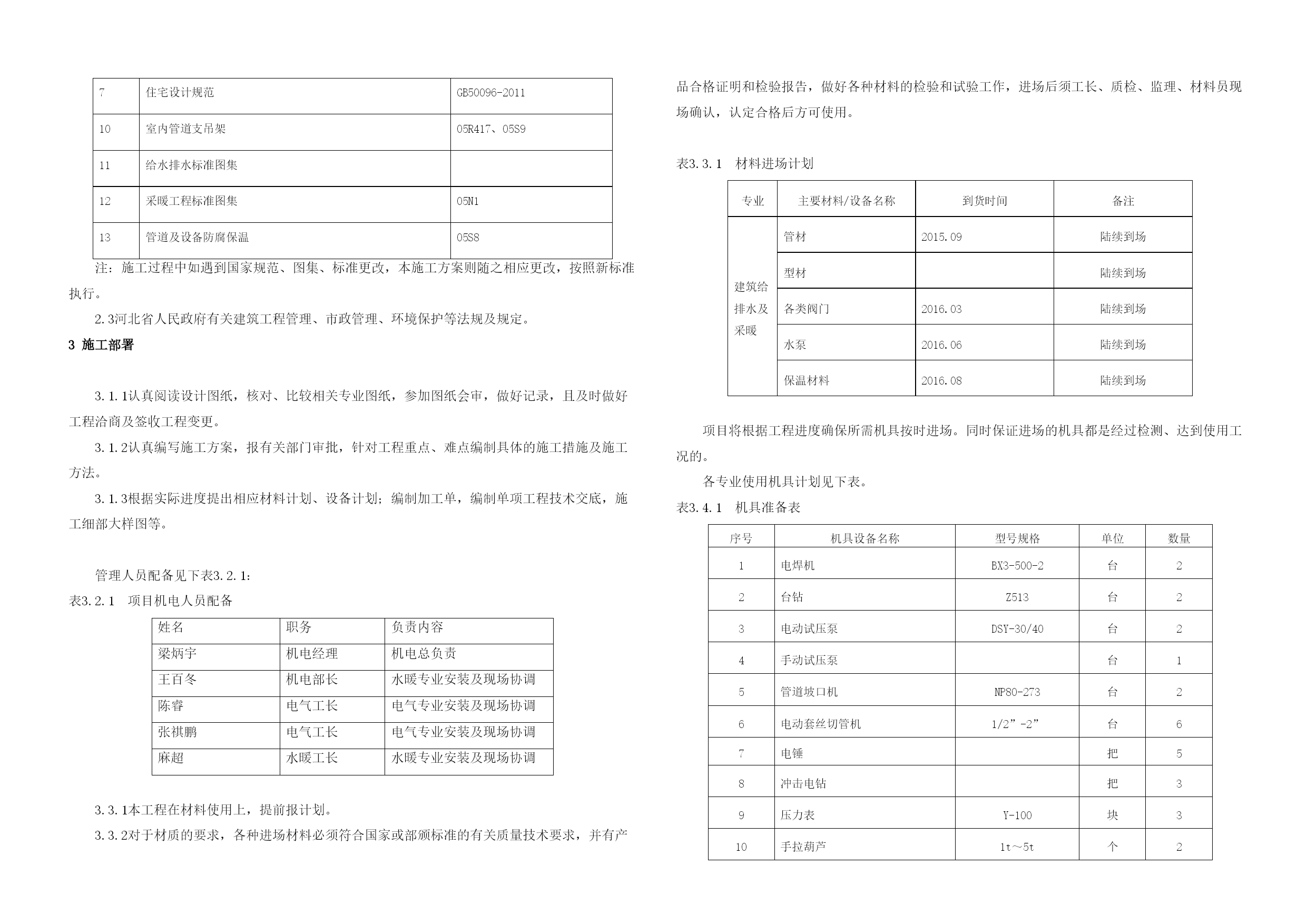 | 7 | 住宅设计规范 | GB50096-2011 |
|---|---|---|
| 10 | 室内管道支吊架 | 05R417、05S9 |
| 11 | 给水排水标准图集 | |
| 12 | 采暖工程标准图集 | 05N1 |
| 13 | 管道及设备防腐保温 | 05S8 |

注：施工过程中如遇到国家规范、图集、标准更改，本施工方案则随之相应更改，按照新标准执行。

2.3河北省人民政府有关建筑工程管理、市政管理、环境保护等法规及规定。

3 施工部署

3.1.1认真阅读设计图纸，核对、比较相关专业图纸，参加图纸会审，做好记录，且及时做好工程洽商及签收工程变更。

3.1.2认真编写施工方案，报有关部门审批，针对工程重点、难点编制具体的施工措施及施工方法。

3.1.3根据实际进度提出相应材料计划、设备计划；编制加工单，编制单项工程技术交底，施工细部大样图等。

管理人员配备见下表3.2.1:

表3.2.1 项目机电人员配备

| 姓名 | 职务 | 负责内容 |
|---|---|---|
| 梁炳宇 | 机电经理 | 机电总负责 |
| 王百冬 | 机电部长 | 水暖专业安装及现场协调 |
| 陈睿 | 电气工长 | 电气专业安装及现场协调 |
| 张祺鹏 | 电气工长 | 电气专业安装及现场协调 |
| 麻超 | 水暖工长 | 水暖专业安装及现场协调 |

3.3.1本工程在材料使用上，提前报计划。

3.3.2对于材质的要求，各种进场材料必须符合国家或部颁标准的有关质量技术要求，并有产品合格证明和检验报告，做好各种材料的检验和试验工作，进场后须工长、质检、监理、材料员现场确认，认定合格后方可使用。

表3.3.1 材料进场计划

| 专业 | 主要材料/设备名称 | 到货时间 | 备注 |
|---|---|---|---|
| 建筑给排水及采暖 | 管材 | 2015.09 | 陆续到场 |
| | 型材 | | 陆续到场 |
| | 各类阀门 | 2016.03 | 陆续到场 |
| | 水泵 | 2016.06 | 陆续到场 |
| | 保温材料 | 2016.08 | 陆续到场 |

项目将根据工程进度确保所需机具按时进场。同时保证进场的机具都是经过检测、达到使用工况的。

各专业使用机具计划见下表。

表3.4.1 机具准备表

| 序号 | 机具设备名称 | 型号规格 | 单位 | 数量 |
|---|---|---|---|---|
| 1 | 电焊机 | BX3-500-2 | 台 | 2 |
| 2 | 台钻 | Z513 | 台 | 2 |
| 3 | 电动试压泵 | DSY-30/40 | 台 | 2 |
| 4 | 手动试压泵 | | 台 | 1 |
| 5 | 管道坡口机 | NP80-273 | 台 | 2 |
| 6 | 电动套丝切管机 | 1/2”-2” | 台 | 6 |
| 7 | 电锤 | | 把 | 5 |
| 8 | 冲击电钻 | | 把 | 3 |
| 9 | 压力表 | Y-100 | 块 | 3 |
| 10 | 手拉葫芦 | 1t～5t | 个 | 2 |